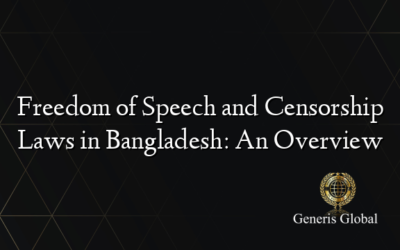 Freedom of Speech and Censorship Laws in Bangladesh: An Overview

Generis Global